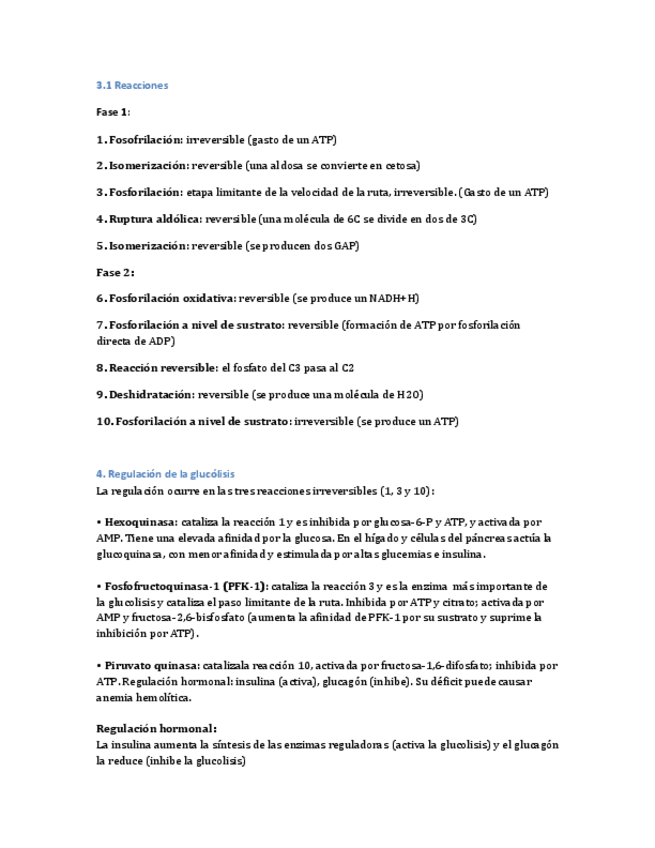 3.1 Reacciones

Fase 1:

1. Fosofrilación: irreversible (gasto de un ATP)

2. Isomerización: reversible (una aldosa se convierte en cetosa)

3. Fosforilación: etapa limitante de la velocidad de la ruta, irreversible. (Gasto de un ATP)

4. Ruptura aldólica: reversible (una molécula de 6C se divide en dos de 3C)

5. Isomerización: reversible (se producen dos GAP)

Fase 2:

6. Fosforilación oxidativa: reversible (se produce un NADH+H)

7. Fosforilación a nivel de sustrato: reversible (formación de ATP por fosforilación directa de ADP)

8. Reacción reversible: el fosfato del C3 pasa al C2

9. Deshidratación: reversible (se produce una molécula de H2O)

10. Fosforilación a nivel de sustrato: irreversible (se produce un ATP)

4. Regulación de la glucólisis

La regulación ocurre en las tres reacciones irreversibles (1, 3 y 10):

• Hexoquinasa: cataliza la reacción 1 y es inhibida por glucosa-6-P y ATP, y activada por AMP. Tiene una elevada afinidad por la glucosa. En el hígado y células del páncreas actúa la glucoquinasa, con menor afinidad y estimulada por altas glucemias e insulina.

• Fosfofructoquinasa-1 (PFK-1): cataliza la reacción 3 y es la enzima más importante de la glucolisis y cataliza el paso limitante de la ruta. Inhibida por ATP y citrato; activada por AMP y fructosa-2,6-bisfosfato (aumenta la afinidad de PFK-1 por su sustrato y suprime la inhibición por ATP).

• Piruvato quinasa: catalizala reacción 10, activada por fructosa-1,6-difosfato; inhibida por ATP. Regulación hormonal: insulina (activa), glucagón (inhibe). Su déficit puede causar anemia hemolítica.

Regulación hormonal:
La insulina aumenta la síntesis de las enzimas reguladoras (activa la glucolisis) y el glucagón la reduce (inhibe la glucolisis)